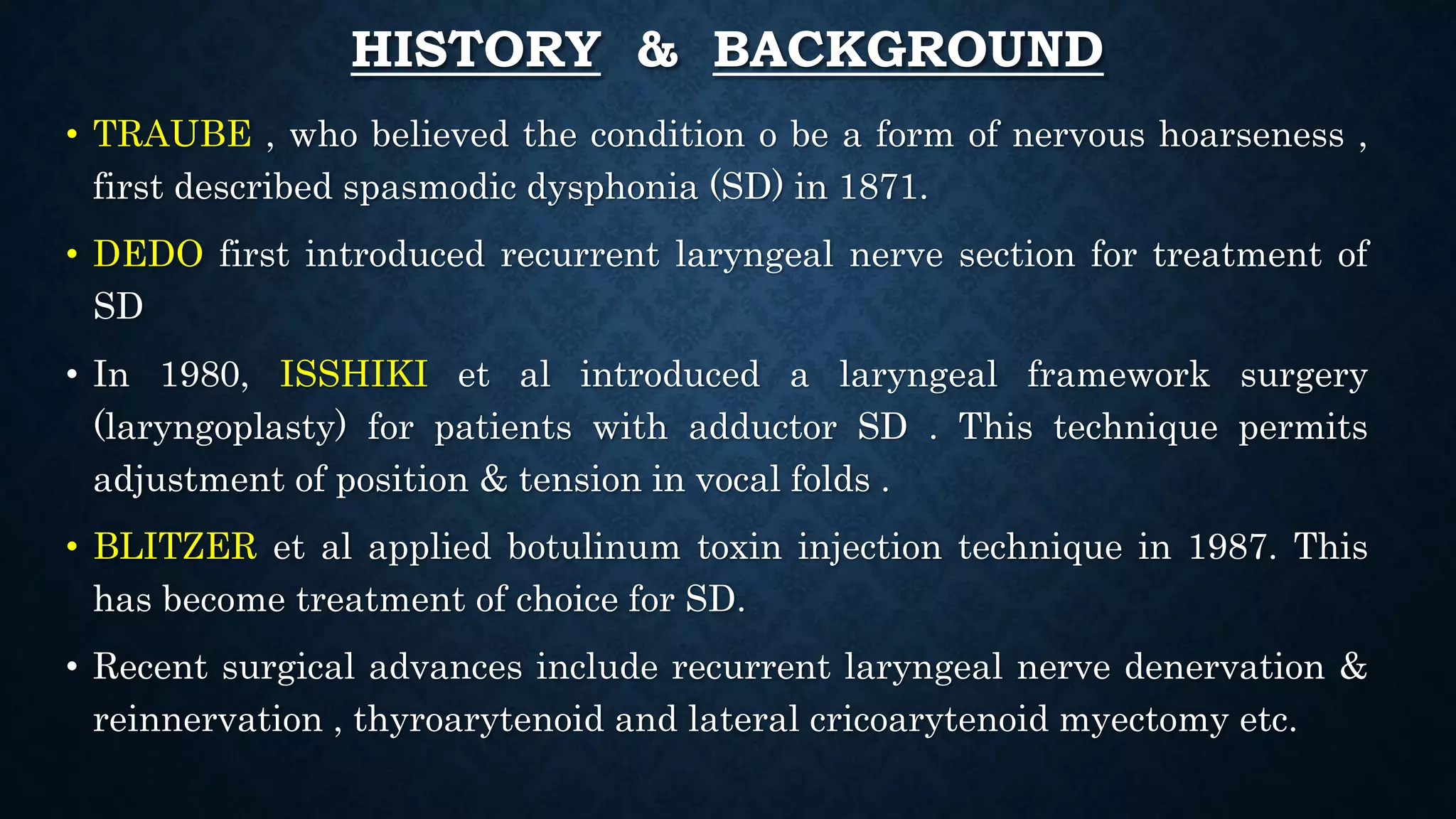 HISTORY & BACKGROUND

• TRAUBE , who believed the condition o be a form of nervous hoarseness , first described spasmodic dysphonia (SD) in 1871.

• DEDO first introduced recurrent laryngeal nerve section for treatment of SD

• In 1980, ISSHIKI et al introduced a laryngeal framework surgery (laryngoplasty) for patients with adductor SD . This technique permits adjustment of position & tension in vocal folds .

• BLITZER et al applied botulinum toxin injection technique in 1987. This has become treatment of choice for SD.

• Recent surgical advances include recurrent laryngeal nerve denervation & reinnervation , thyroarytenoid and lateral cricoarytenoid myectomy etc.